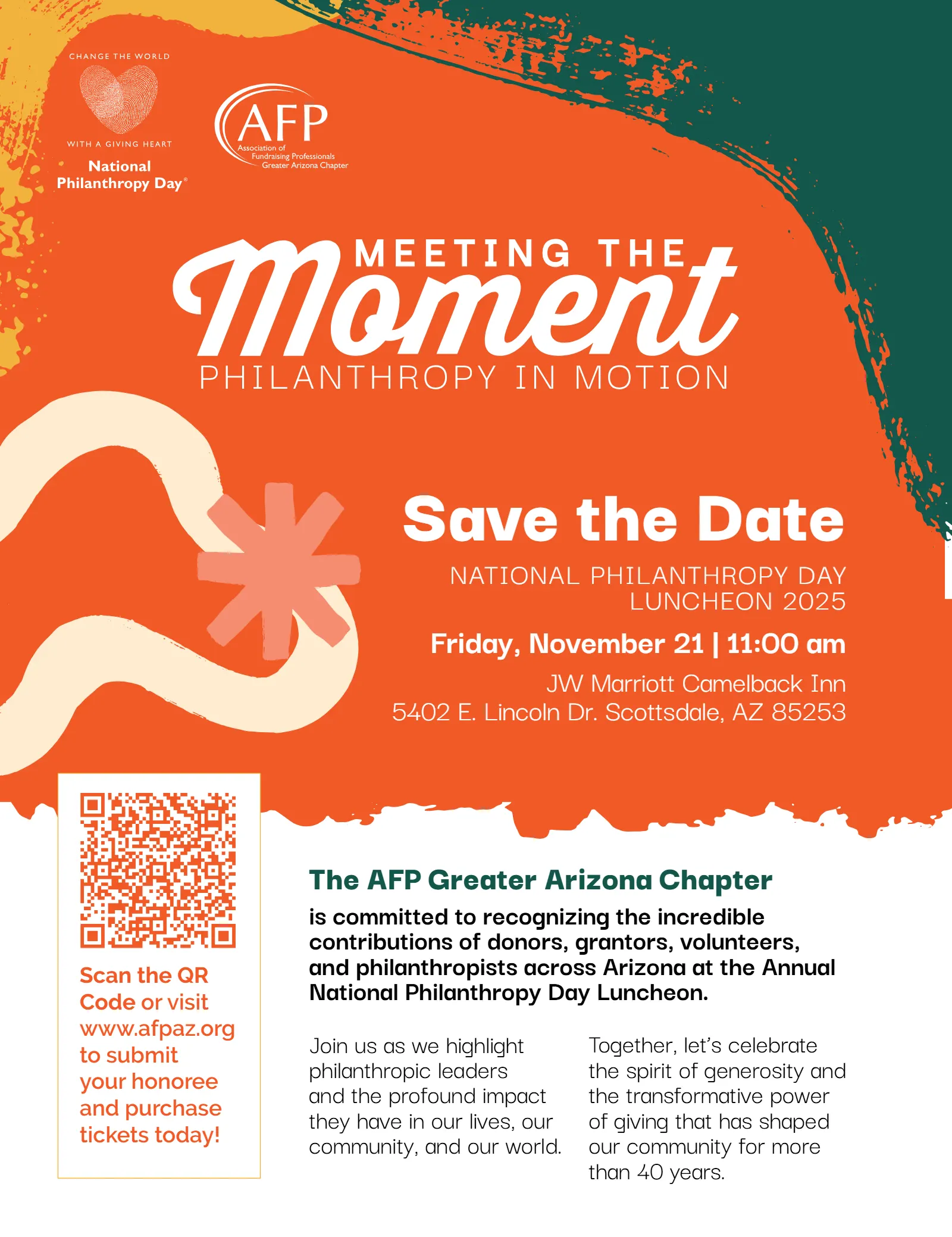 CHANGE THE WORLD

WITH A GIVING HEART

National Philanthropy Day®

AFP

Association of Fundraising Professionals Greater Arizona Chapter

MEETING THE

Moment

PHILANTHROPY IN MOTION

Save the Date

NATIONAL PHILANTHROPY DAY LUNCHEON 2025

Friday, November 21 | 11:00 am

JW Marriott Camelback Inn
5402 E. Lincoln Dr. Scottsdale, AZ 85253

Scan the QR Code or visit www.afpaz.org to submit your honoree and purchase tickets today!

The AFP Greater Arizona Chapter

is committed to recognizing the incredible contributions of donors, grantors, volunteers, and philanthropists across Arizona at the Annual National Philanthropy Day Luncheon.

Join us as we highlight philanthropic leaders and the profound impact they have in our lives, our community, and our world.

Together, let's celebrate the spirit of generosity and the transformative power of giving that has shaped our community for more than 40 years.